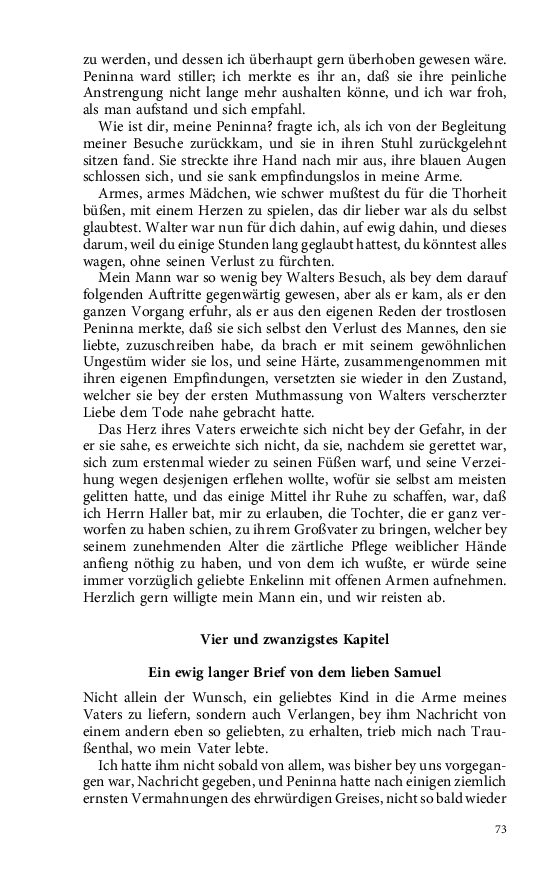 zu werden, und dessen ich überhaupt gern überhoben gewesen wäre. Peninna ward stiller; ich merkte es ihr an, daß sie ihre peinliche Anstrengung nicht lange mehr aushalten könne, und ich war froh, als man aufstand und sich empfahl.

Wie ist dir, meine Peninna? fragte ich, als ich von der Begleitung meiner Besuche zurückkam, und sie in ihren Stuhl zurückgelehnt sitzen fand. Sie streckte ihre Hand nach mir aus, ihre blauen Augen schlossen sich, und sie sank empfindungslos in meine Arme.

Armes, armes Mädchen, wie schwer mußtest du für die Thorheit büßen, mit einem Herzen zu spielen, das dir lieber war als du selbst glaubtest. Walter war nun für dich dahin, auf ewig dahin, und dieses darum, weil du einige Stunden lang geglaubt hattest, du könntest alles wagen, ohne seinen Verlust zu fürchten.

Mein Mann war so wenig bey Walters Besuch, als bey dem darauf folgenden Auftritte gegenwärtig gewesen, aber als er kam, als er den ganzen Vorgang erfuhr, als er aus den eigenen Reden der trostlosen Peninna merkte, daß sie sich selbst den Verlust des Mannes, den sie liebte, zuzuschreiben habe, da brach er mit seinem gewöhnlichen Ungestüm wider sie los, und seine Härte, zusammengenommen mit ihren eigenen Empfindungen, versetzten sie wieder in den Zustand, welcher sie bey der ersten Muthmassung von Walters verscherzter Liebe dem Tode nahe gebracht hatte.

Das Herz ihres Vaters erweichte sich nicht bey der Gefahr, in der er sie sahe, es erweichte sich nicht, da sie, nachdem sie gerettet war, sich zum erstenmal wieder zu seinen Füßen warf, und seine Verzeihung wegen desjenigen erflehen wollte, wofür sie selbst am meisten gelitten hatte, und das einige Mittel ihr Ruhe zu schaffen, war, daß ich Herrn Haller bat, mir zu erlauben, die Tochter, die er ganz verworfen zu haben schien, zu ihrem Großvater zu bringen, welcher bey seinem zunehmenden Alter die zärtliche Pflege weiblicher Hände anfieng nöthig zu haben, und von dem ich wußte, er würde seine immer vorzüglich geliebte Enkelinn mit offenen Armen aufnehmen. Herzlich gern willigte mein Mann ein, und wir reisten ab.

Vier und zwanzigstes Kapitel

Ein ewig langer Brief von dem lieben Samuel

Nicht allein der Wunsch, ein geliebtes Kind in die Arme meines Vaters zu liefern, sondern auch Verlangen, bey ihm Nachricht von einem andern eben so geliebten, zu erhalten, trieb mich nach Traußenthal, wo mein Vater lebte.

Ich hatte ihm nicht sobald von allem, was bisher bey uns vorgegangen war, Nachricht gegeben, und Peninna hatte nach einigen ziemlich ernsten Vermahnungen des ehrwürdigen Greises, nicht so bald wieder

73